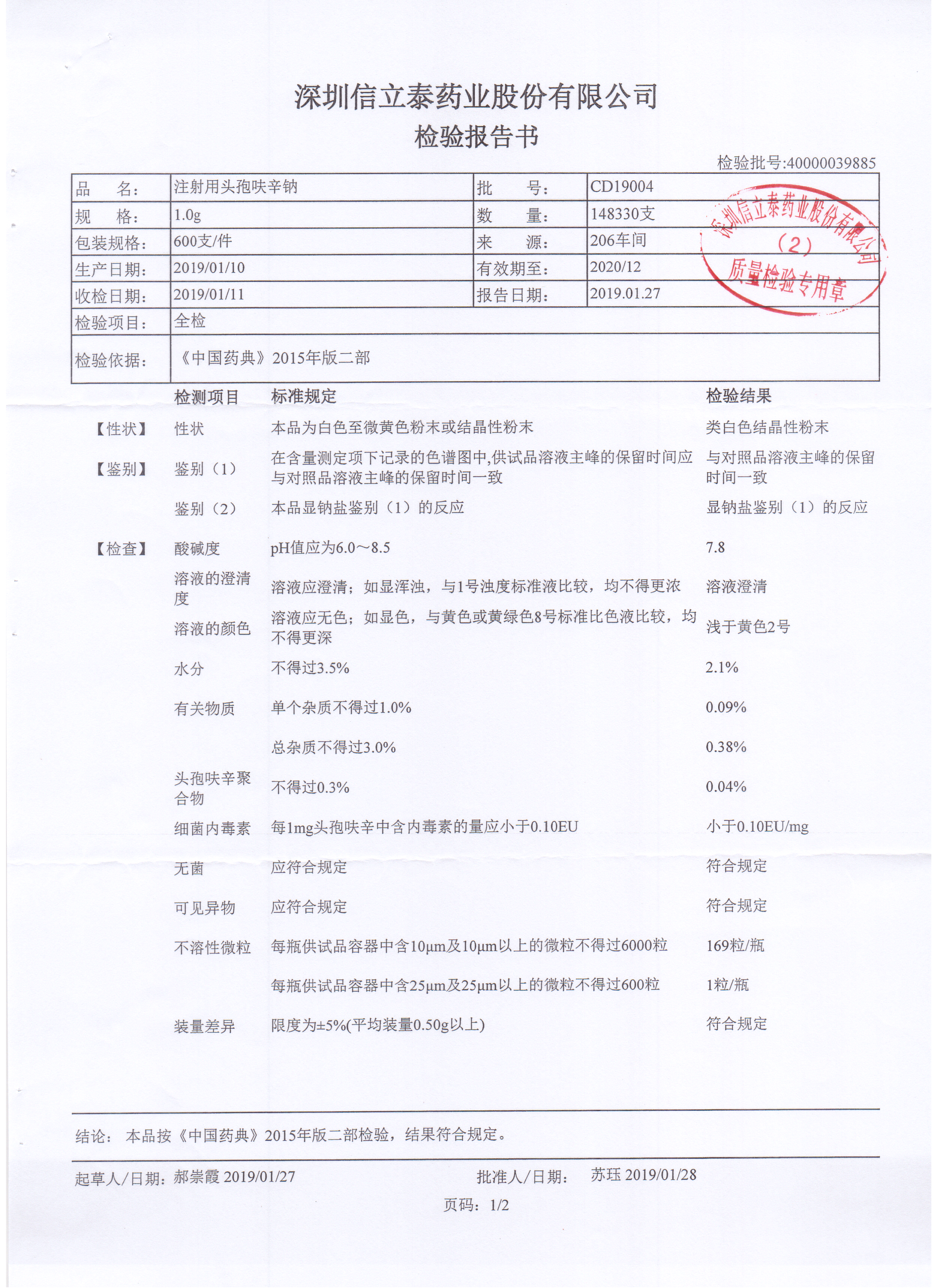 深圳信立泰药业股份有限公司
检验报告书

检验批号:40000039885

| 品　　名: | 注射用头孢呋辛钠 | 批　　号: | CD19004 |
|---|---|---|---|
| 规　　格: | 1.0g | 数　　量: | 148330支 |
| 包装规格: | 600支/件 | 来　　源: | 206车间 |
| 生产日期: | 2019/01/10 | 有效期至: | 2020/12 |
| 收检日期: | 2019/01/11 | 报告日期: | 2019.01.27 |
| 检验项目: | 全检 | | |
| 检验依据: | 《中国药典》2015年版二部 | | |

深圳信立泰药业股份有限公司
(2)
质量检验专用章

| | 检测项目 | 标准规定 | 检验结果 |
|---|---|---|---|
| 【性状】 | 性状 | 本品为白色至微黄色粉末或结晶性粉末 | 类白色结晶性粉末 |
| 【鉴别】 | 鉴别（1） | 在含量测定项下记录的色谱图中,供试品溶液主峰的保留时间应与对照品溶液主峰的保留时间一致 | 与对照品溶液主峰的保留时间一致 |
| | 鉴别（2） | 本品显钠盐鉴别（1）的反应 | 显钠盐鉴别（1）的反应 |
| 【检查】 | 酸碱度 | pH值应为6.0～8.5 | 7.8 |
| | 溶液的澄清度 | 溶液应澄清；如显浑浊，与1号浊度标准液比较，均不得更浓 | 溶液澄清 |
| | 溶液的颜色 | 溶液应无色；如显色，与黄色或黄绿色8号标准比色液比较，均不得更深 | 浅于黄色2号 |
| | 水分 | 不得过3.5% | 2.1% |
| | 有关物质 | 单个杂质不得过1.0% | 0.09% |
| | | 总杂质不得过3.0% | 0.38% |
| | 头孢呋辛聚合物 | 不得过0.3% | 0.04% |
| | 细菌内毒素 | 每1mg头孢呋辛中含内毒素的量应小于0.10EU | 小于0.10EU/mg |
| | 无菌 | 应符合规定 | 符合规定 |
| | 可见异物 | 应符合规定 | 符合规定 |
| | 不溶性微粒 | 每瓶供试品容器中含10μm及10μm以上的微粒不得过6000粒 | 169粒/瓶 |
| | | 每瓶供试品容器中含25μm及25μm以上的微粒不得过600粒 | 1粒/瓶 |
| | 装量差异 | 限度为±5%(平均装量0.50g以上) | 符合规定 |

结论：　本品按《中国药典》2015年版二部检验，结果符合规定。

起草人/日期：郝崇霞 2019/01/27　　　批准人/日期：　苏珏 2019/01/28

页码：1/2